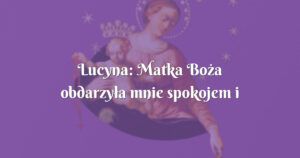 Lucyna: Matka Boża obdarzyła mnie spokojem i